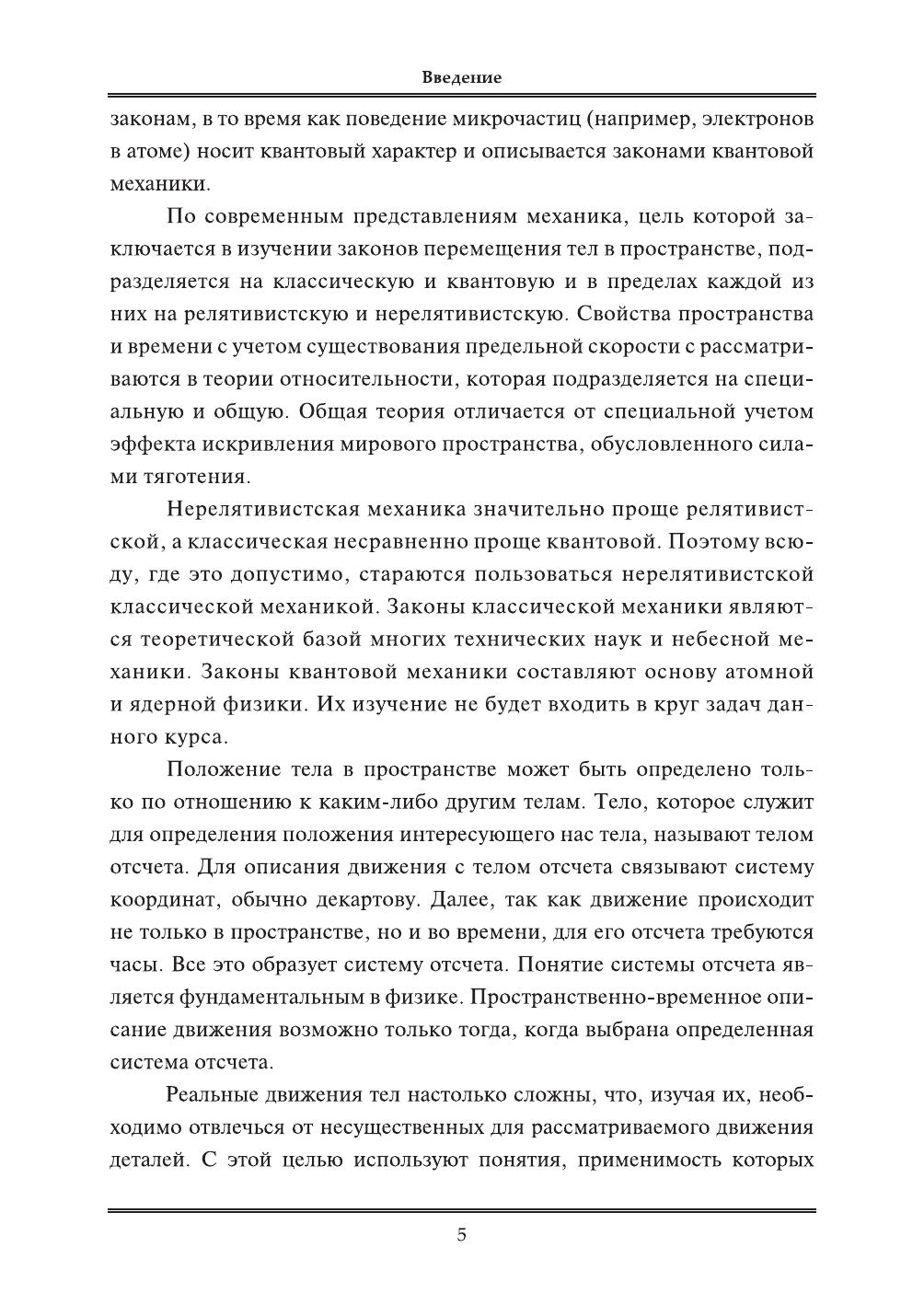 Введение

законам, в то время как поведение микрочастиц (например, электронов в атоме) носит квантовый характер и описывается законами квантовой механики.

По современным представлениям механика, цель которой заключается в изучении законов перемещения тел в пространстве, подразделяется на классическую и квантовую и в пределах каждой из них на релятивистскую и нерелятивистскую. Свойства пространства и времени с учетом существования предельной скорости с рассматриваются в теории относительности, которая подразделяется на специальную и общую. Общая теория отличается от специальной учетом эффекта искривления мирового пространства, обусловленного силами тяготения.

Нерелятивистская механика значительно проще релятивистской, а классическая несравненно проще квантовой. Поэтому всюду, где это допустимо, стараются пользоваться нерелятивистской классической механикой. Законы классической механики являются теоретической базой многих технических наук и небесной механики. Законы квантовой механики составляют основу атомной и ядерной физики. Их изучение не будет входить в круг задач данного курса.

Положение тела в пространстве может быть определено только по отношению к каким-либо другим телам. Тело, которое служит для определения положения интересующего нас тела, называют телом отсчета. Для описания движения с телом отсчета связывают систему координат, обычно декартову. Далее, так как движение происходит не только в пространстве, но и во времени, для его отсчета требуются часы. Все это образует систему отсчета. Понятие системы отсчета является фундаментальным в физике. Пространственно-временное описание движения возможно только тогда, когда выбрана определенная система отсчета.

Реальные движения тел настолько сложны, что, изучая их, необходимо отвлечься от несущественных для рассматриваемого движения деталей. С этой целью используют понятия, применимость которых

5